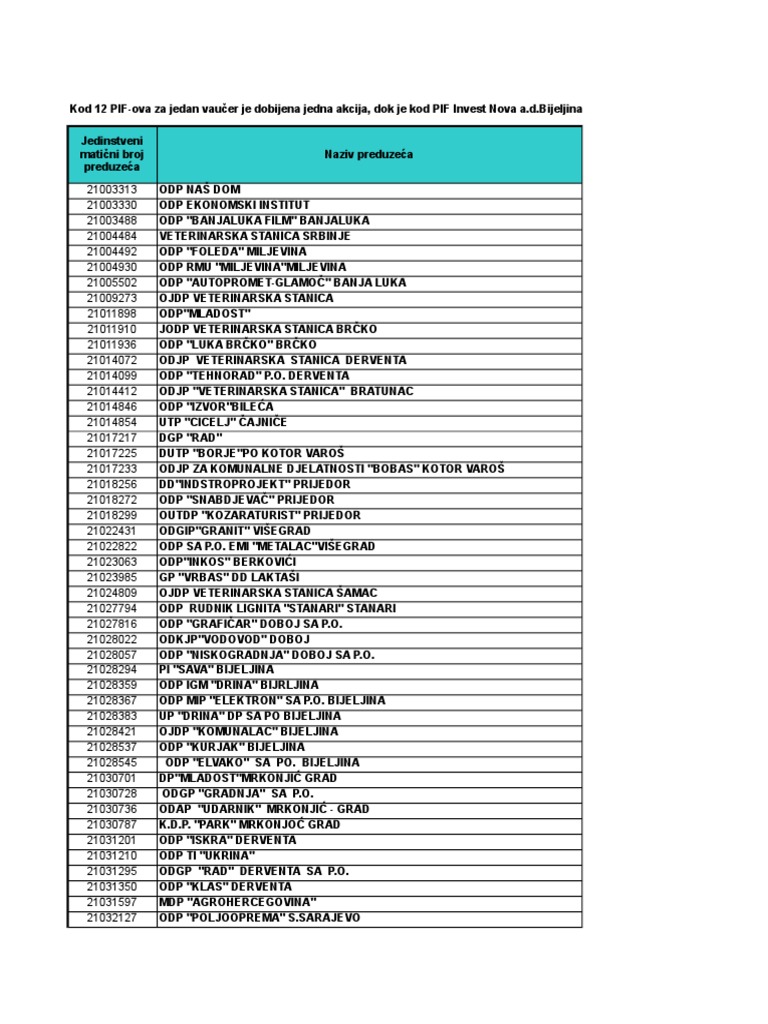 Kod 12 PIF-ova za jedan vaučer je dobijena jedna akcija, dok je kod PIF Invest Nova a.d.Bijeljina

| Jedinstveni matični broj preduzeća | Naziv preduzeća |
|---|---|
| 21003313 | ODP NAŠ DOM |
| 21003330 | ODP EKONOMSKI INSTITUT |
| 21003488 | ODP "BANJALUKA FILM" BANJALUKA |
| 21004484 | VETERINARSKA STANICA SRBINJE |
| 21004492 | ODP "FOLEDA" MILJEVINA |
| 21004930 | ODP RMU "MILJEVINA"MILJEVINA |
| 21005502 | ODP "AUTOPROMET-GLAMOČ" BANJA LUKA |
| 21009273 | OJDP VETERINARSKA STANICA |
| 21011898 | ODP"MLADOST" |
| 21011910 | JODP VETERINARSKA STANICA BRČKO |
| 21011936 | ODP "LUKA BRČKO" BRČKO |
| 21014072 | ODJP VETERINARSKA STANICA DERVENTA |
| 21014099 | ODP "TEHNORAD" P.O. DERVENTA |
| 21014412 | ODJP "VETERINARSKA STANICA" BRATUNAC |
| 21014846 | ODP "IZVOR"BILEĆA |
| 21014854 | UTP "CICELJ" ČAJNIČE |
| 21017217 | DGP "RAD" |
| 21017225 | DUTP "BORJE"PO KOTOR VAROŠ |
| 21017233 | ODJP ZA KOMUNALNE DJELATNOSTI "BOBAS" KOTOR VAROŠ |
| 21018256 | DD"INDSTROPROJEKT" PRIJEDOR |
| 21018272 | ODP "SNABDJEVAČ" PRIJEDOR |
| 21018299 | OUTDP "KOZARATURIST" PRIJEDOR |
| 21022431 | ODGIP"GRANIT" VIŠEGRAD |
| 21022822 | ODP SA P.O. EMI "METALAC"VIŠEGRAD |
| 21023063 | ODP"INKOS" BERKOVIĆI |
| 21023985 | GP "VRBAS" DD LAKTAŠI |
| 21024809 | OJDP VETERINARSKA STANICA ŠAMAC |
| 21027794 | ODP RUDNIK LIGNITA "STANARI" STANARI |
| 21027816 | ODP "GRAFIČAR" DOBOJ SA P.O. |
| 21028022 | ODKJP"VODOVOD" DOBOJ |
| 21028057 | ODP "NISKOGRADNJA" DOBOJ SA P.O. |
| 21028294 | PI "SAVA" BIJELJINA |
| 21028359 | ODP IGM "DRINA" BIJRLJINA |
| 21028367 | ODP MIP "ELEKTRON" SA P.O. BIJELJINA |
| 21028383 | UP "DRINA" DP SA PO BIJELJINA |
| 21028421 | OJDP "KOMUNALAC" BIJELJINA |
| 21028537 | ODP "KURJAK" BIJELJINA |
| 21028545 | ODP "ELVAKO" SA PO. BIJELJINA |
| 21030701 | DP"MLADOST"MRKONJIĆ GRAD |
| 21030728 | ODGP "GRADNJA" SA P.O. |
| 21030736 | ODAP "UDARNIK" MRKONJIĆ - GRAD |
| 21030787 | K.D.P. "PARK" MRKONJOĆ GRAD |
| 21031201 | ODP "ISKRA" DERVENTA |
| 21031210 | ODP TI "UKRINA" |
| 21031295 | ODGP "RAD" DERVENTA SA P.O. |
| 21031350 | ODP "KLAS" DERVENTA |
| 21031597 | MDP "AGROHERCEGOVINA" |
| 21032127 | ODP "POLJOOPREMA" S.SARAJEVO |